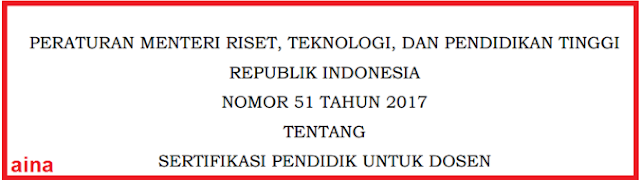 PERATURAN MENTERI RISET, TEKNOLOGI, DAN PENDIDIKAN TINGGI
REPUBLIK INDONESIA
NOMOR 51 TAHUN 2017
TENTANG
SERTIFIKASI PENDIDIK UNTUK DOSEN

aina